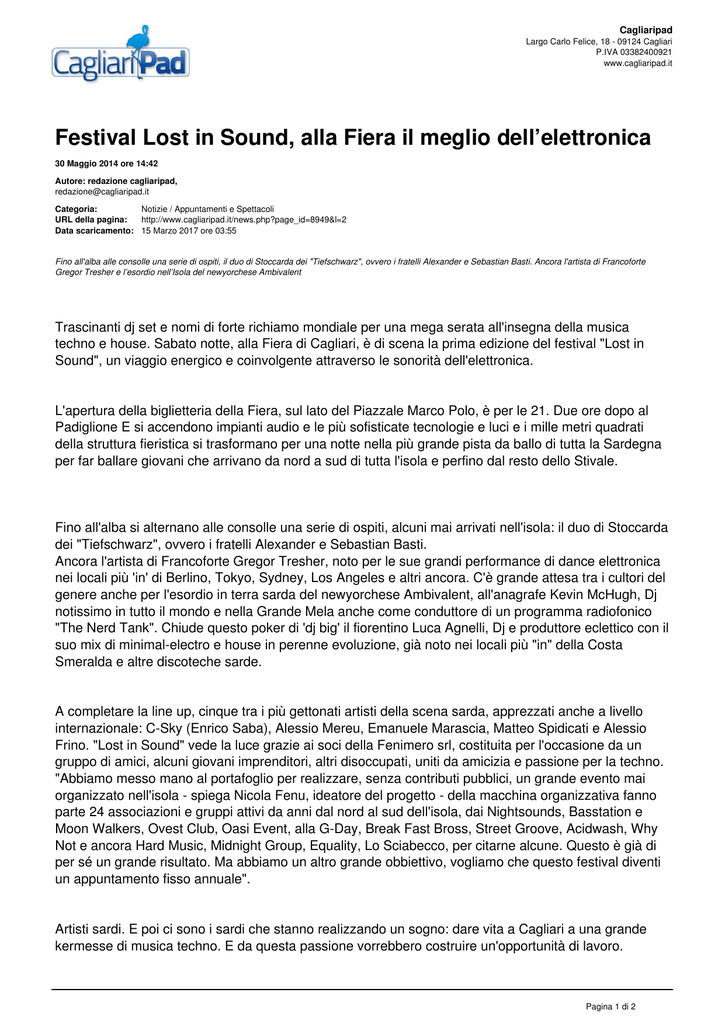 CagliariPad

Cagliaripad
Largo Carlo Felice, 18 - 09124 Cagliari
P.IVA 03382400921
www.cagliaripad.it

Festival Lost in Sound, alla Fiera il meglio dell'elettronica

30 Maggio 2014 ore 14:42

Autore: redazione cagliaripad,
redazione@cagliaripad.it

Categoria: Notizie / Appuntamenti e Spettacoli
URL della pagina: http://www.cagliaripad.it/news.php?page_id=8949&l=2
Data scaricamento: 15 Marzo 2017 ore 03:55

Fino all'alba alle consolle una serie di ospiti, il duo di Stoccarda dei "Tiefschwarz", ovvero i fratelli Alexander e Sebastian Basti. Ancora l'artista di Francoforte Gregor Tresher e l'esordio nell'Isola del newyorchese Ambivalent

Trascinanti dj set e nomi di forte richiamo mondiale per una mega serata all'insegna della musica techno e house. Sabato notte, alla Fiera di Cagliari, è di scena la prima edizione del festival "Lost in Sound", un viaggio energico e coinvolgente attraverso le sonorità dell'elettronica.

L'apertura della biglietteria della Fiera, sul lato del Piazzale Marco Polo, è per le 21. Due ore dopo al Padiglione E si accendono impianti audio e le più sofisticate tecnologie e luci e i mille metri quadrati della struttura fieristica si trasformano per una notte nella più grande pista da ballo di tutta la Sardegna per far ballare giovani che arrivano da nord a sud di tutta l'isola e perfino dal resto dello Stivale.

Fino all'alba si alternano alle consolle una serie di ospiti, alcuni mai arrivati nell'isola: il duo di Stoccarda dei "Tiefschwarz", ovvero i fratelli Alexander e Sebastian Basti.
Ancora l'artista di Francoforte Gregor Tresher, noto per le sue grandi performance di dance elettronica nei locali più 'in' di Berlino, Tokyo, Sydney, Los Angeles e altri ancora. C'è grande attesa tra i cultori del genere anche per l'esordio in terra sarda del newyorchese Ambivalent, all'anagrafe Kevin McHugh, Dj notissimo in tutto il mondo e nella Grande Mela anche come conduttore di un programma radiofonico "The Nerd Tank". Chiude questo poker di 'dj big' il fiorentino Luca Agnelli, Dj e produttore eclettico con il suo mix di minimal-electro e house in perenne evoluzione, già noto nei locali più "in" della Costa Smeralda e altre discoteche sarde.

A completare la line up, cinque tra i più gettonati artisti della scena sarda, apprezzati anche a livello internazionale: C-Sky (Enrico Saba), Alessio Mereu, Emanuele Marascia, Matteo Spidicati e Alessio Frino. "Lost in Sound" vede la luce grazie ai soci della Fenimero srl, costituita per l'occasione da un gruppo di amici, alcuni giovani imprenditori, altri disoccupati, uniti da amicizia e passione per la techno. "Abbiamo messo mano al portafoglio per realizzare, senza contributi pubblici, un grande evento mai organizzato nell'isola - spiega Nicola Fenu, ideatore del progetto - della macchina organizzativa fanno parte 24 associazioni e gruppi attivi da anni dal nord al sud dell'isola, dai Nightsounds, Basstation e Moon Walkers, Ovest Club, Oasi Event, alla G-Day, Break Fast Bross, Street Groove, Acidwash, Why Not e ancora Hard Music, Midnight Group, Equality, Lo Sciabecco, per citarne alcune. Questo è già di per sé un grande risultato. Ma abbiamo un altro grande obbiettivo, vogliamo che questo festival diventi un appuntamento fisso annuale".

Artisti sardi. E poi ci sono i sardi che stanno realizzando un sogno: dare vita a Cagliari a una grande kermesse di musica techno. E da questa passione vorrebbero costruire un'opportunità di lavoro.

Pagina 1 di 2